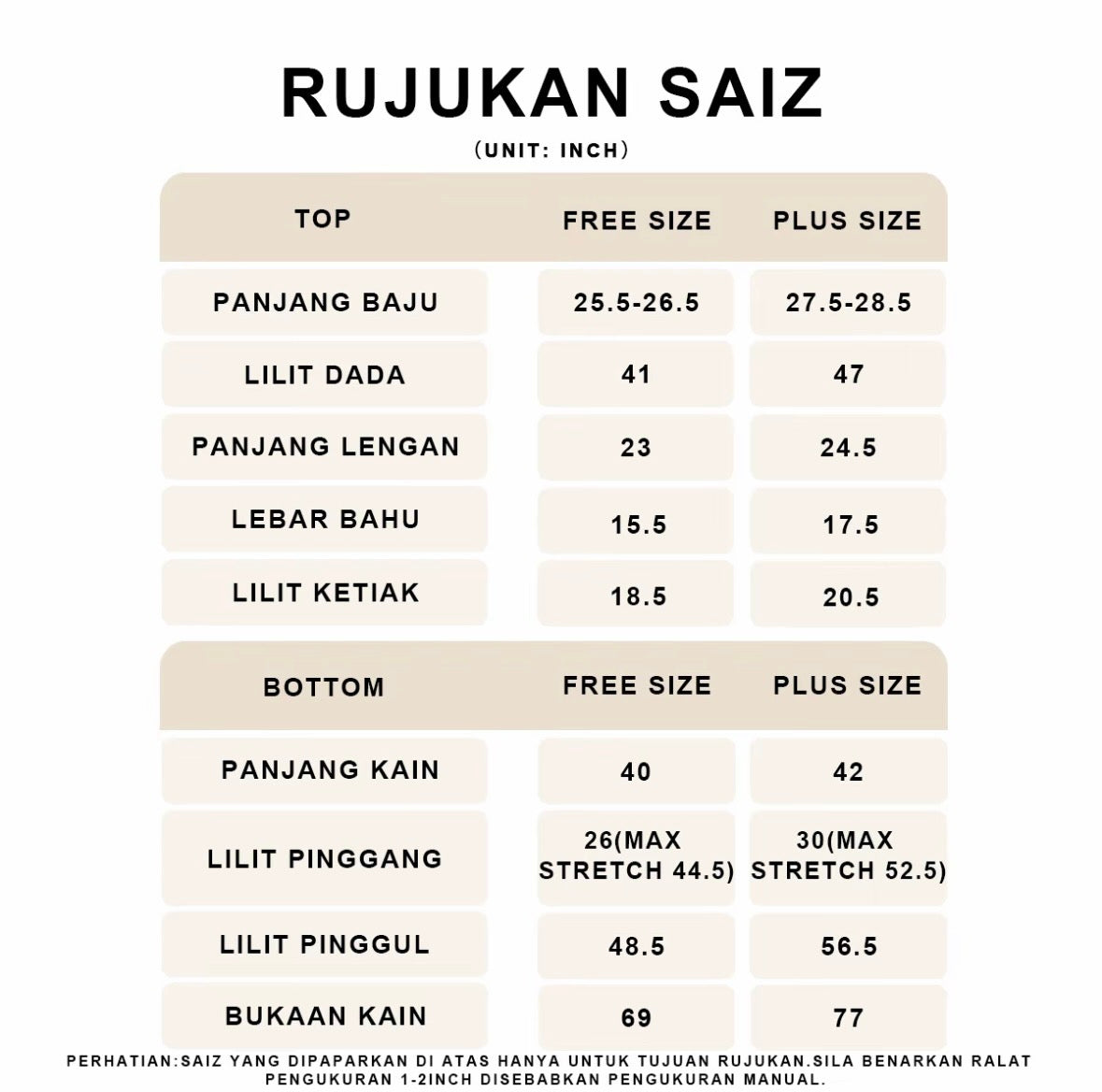 RUJUKAN SAIZ

(UNIT: INCH)

| TOP | FREE SIZE | PLUS SIZE |
|---|---|---|
| PANJANG BAJU | 25.5-26.5 | 27.5-28.5 |
| LILIT DADA | 41 | 47 |
| PANJANG LENGAN | 23 | 24.5 |
| LEBAR BAHU | 15.5 | 17.5 |
| LILIT KETIAK | 18.5 | 20.5 |

| BOTTOM | FREE SIZE | PLUS SIZE |
|---|---|---|
| PANJANG KAIN | 40 | 42 |
| LILIT PINGGANG | 26(MAX STRETCH 44.5) | 30(MAX STRETCH 52.5) |
| LILIT PINGGUL | 48.5 | 56.5 |
| BUKAAN KAIN | 69 | 77 |

PERHATIAN:SAIZ YANG DIPAPARKAN DI ATAS HANYA UNTUK TUJUAN RUJUKAN.SILA BENARKAN RALAT PENGUKURAN 1-2INCH DISEBABKAN PENGUKURAN MANUAL.